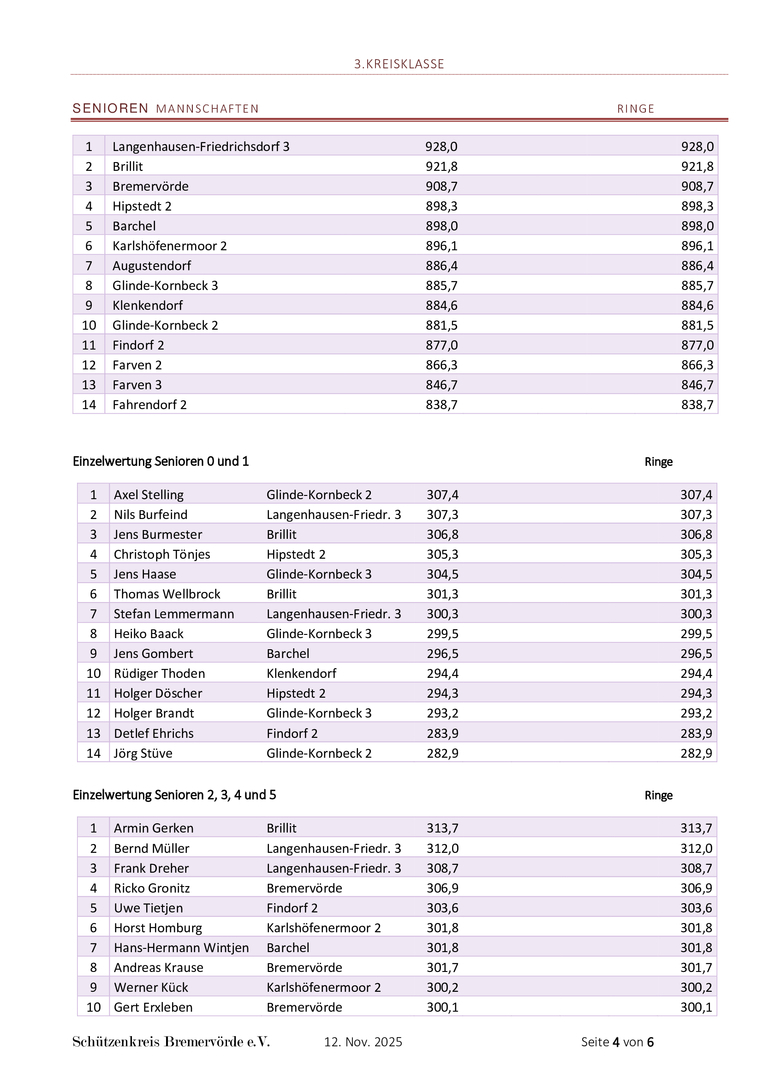 3.KREISKLASSE

SENIOREN MANNSCHAFTEN RINGE

| 1 | Langenhausen-Friedrichsdorf 3 | 928,0 | 928,0 |
|---|---|---|---|
| 2 | Brillit | 921,8 | 921,8 |
| 3 | Bremervörde | 908,7 | 908,7 |
| 4 | Hipstedt 2 | 898,3 | 898,3 |
| 5 | Barchel | 898,0 | 898,0 |
| 6 | Karlshöfenermoor 2 | 896,1 | 896,1 |
| 7 | Augustendorf | 886,4 | 886,4 |
| 8 | Glinde-Kornbeck 3 | 885,7 | 885,7 |
| 9 | Klenkendorf | 884,6 | 884,6 |
| 10 | Glinde-Kornbeck 2 | 881,5 | 881,5 |
| 11 | Findorf 2 | 877,0 | 877,0 |
| 12 | Farven 2 | 866,3 | 866,3 |
| 13 | Farven 3 | 846,7 | 846,7 |
| 14 | Fahrendorf 2 | 838,7 | 838,7 |

Einzelwertung Senioren 0 und 1 Ringe

| 1 | Axel Stelling | Glinde-Kornbeck 2 | 307,4 | 307,4 |
|---|---|---|---|---|
| 2 | Nils Burfeind | Langenhausen-Friedr. 3 | 307,3 | 307,3 |
| 3 | Jens Burmester | Brillit | 306,8 | 306,8 |
| 4 | Christoph Tönjes | Hipstedt 2 | 305,3 | 305,3 |
| 5 | Jens Haase | Glinde-Kornbeck 3 | 304,5 | 304,5 |
| 6 | Thomas Wellbrock | Brillit | 301,3 | 301,3 |
| 7 | Stefan Lemmermann | Langenhausen-Friedr. 3 | 300,3 | 300,3 |
| 8 | Heiko Baack | Glinde-Kornbeck 3 | 299,5 | 299,5 |
| 9 | Jens Gombert | Barchel | 296,5 | 296,5 |
| 10 | Rüdiger Thoden | Klenkendorf | 294,4 | 294,4 |
| 11 | Holger Döscher | Hipstedt 2 | 294,3 | 294,3 |
| 12 | Holger Brandt | Glinde-Kornbeck 3 | 293,2 | 293,2 |
| 13 | Detlef Ehrichs | Findorf 2 | 283,9 | 283,9 |
| 14 | Jörg Stüve | Glinde-Kornbeck 2 | 282,9 | 282,9 |

Einzelwertung Senioren 2, 3, 4 und 5 Ringe

| 1 | Armin Gerken | Brillit | 313,7 | 313,7 |
|---|---|---|---|---|
| 2 | Bernd Müller | Langenhausen-Friedr. 3 | 312,0 | 312,0 |
| 3 | Frank Dreher | Langenhausen-Friedr. 3 | 308,7 | 308,7 |
| 4 | Ricko Gronitz | Bremervörde | 306,9 | 306,9 |
| 5 | Uwe Tietjen | Findorf 2 | 303,6 | 303,6 |
| 6 | Horst Homburg | Karlshöfenermoor 2 | 301,8 | 301,8 |
| 7 | Hans-Hermann Wintjen | Barchel | 301,8 | 301,8 |
| 8 | Andreas Krause | Bremervörde | 301,7 | 301,7 |
| 9 | Werner Kück | Karlshöfenermoor 2 | 300,2 | 300,2 |
| 10 | Gert Erxleben | Bremervörde | 300,1 | 300,1 |

Schützenkreis Bremervörde e.V. 12. Nov. 2025 Seite 4 von 6